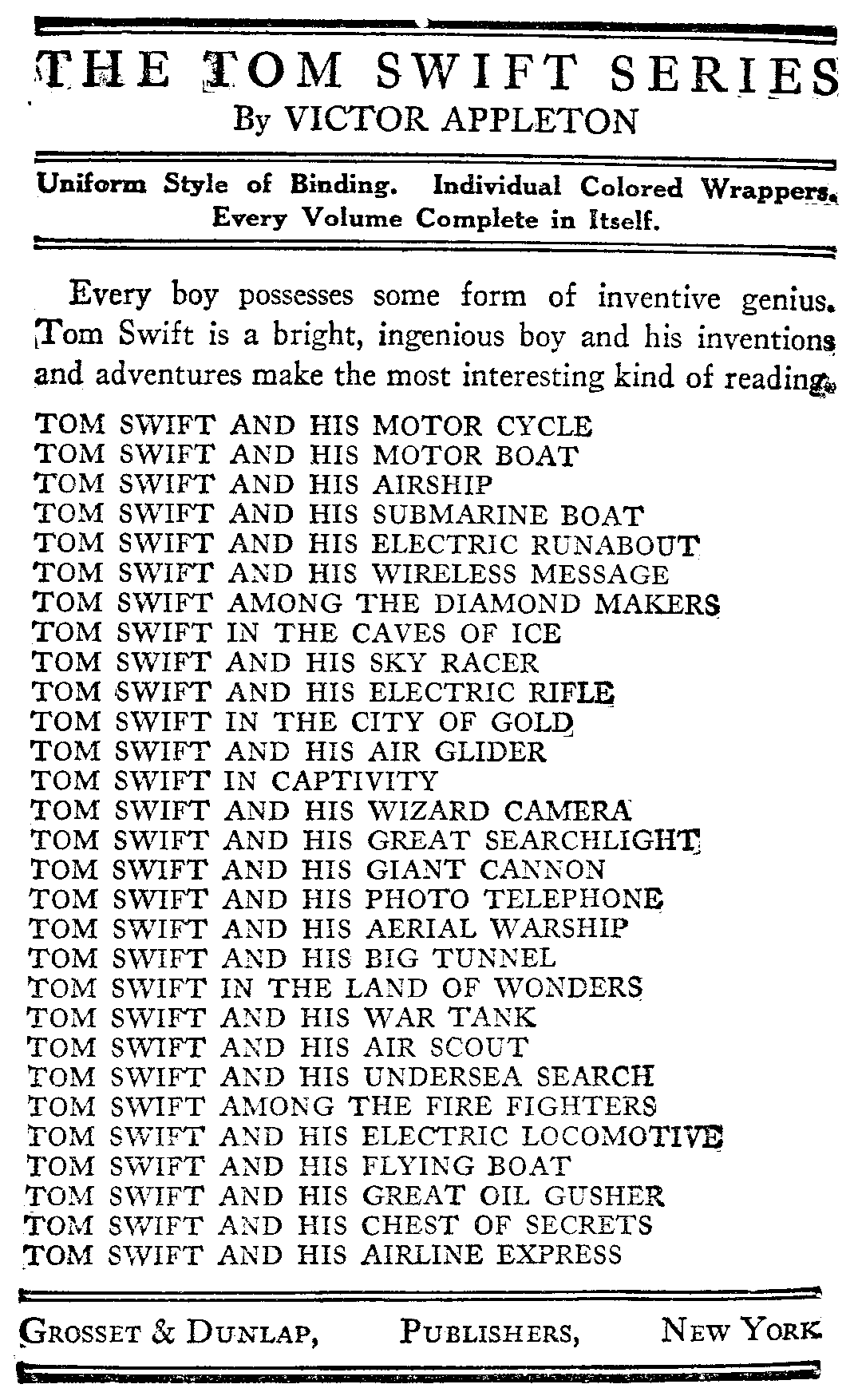 THE TOM SWIFT SERIES
By VICTOR APPLETON

Uniform Style of Binding. Individual Colored Wrappers. Every Volume Complete in Itself.

Every boy possesses some form of inventive genius. Tom Swift is a bright, ingenious boy and his inventions and adventures make the most interesting kind of reading.

TOM SWIFT AND HIS MOTOR CYCLE
TOM SWIFT AND HIS MOTOR BOAT
TOM SWIFT AND HIS AIRSHIP
TOM SWIFT AND HIS SUBMARINE BOAT
TOM SWIFT AND HIS ELECTRIC RUNABOUT
TOM SWIFT AND HIS WIRELESS MESSAGE
TOM SWIFT AMONG THE DIAMOND MAKERS
TOM SWIFT IN THE CAVES OF ICE
TOM SWIFT AND HIS SKY RACER
TOM SWIFT AND HIS ELECTRIC RIFLE
TOM SWIFT IN THE CITY OF GOLD
TOM SWIFT AND HIS AIR GLIDER
TOM SWIFT IN CAPTIVITY
TOM SWIFT AND HIS WIZARD CAMERA
TOM SWIFT AND HIS GREAT SEARCHLIGHT
TOM SWIFT AND HIS GIANT CANNON
TOM SWIFT AND HIS PHOTO TELEPHONE
TOM SWIFT AND HIS AERIAL WARSHIP
TOM SWIFT AND HIS BIG TUNNEL
TOM SWIFT IN THE LAND OF WONDERS
TOM SWIFT AND HIS WAR TANK
TOM SWIFT AND HIS AIR SCOUT
TOM SWIFT AND HIS UNDERSEA SEARCH
TOM SWIFT AMONG THE FIRE FIGHTERS
TOM SWIFT AND HIS ELECTRIC LOCOMOTIVE
TOM SWIFT AND HIS FLYING BOAT
TOM SWIFT AND HIS GREAT OIL GUSHER
TOM SWIFT AND HIS CHEST OF SECRETS
TOM SWIFT AND HIS AIRLINE EXPRESS

GROSSET & DUNLAP, PUBLISHERS, NEW YORK